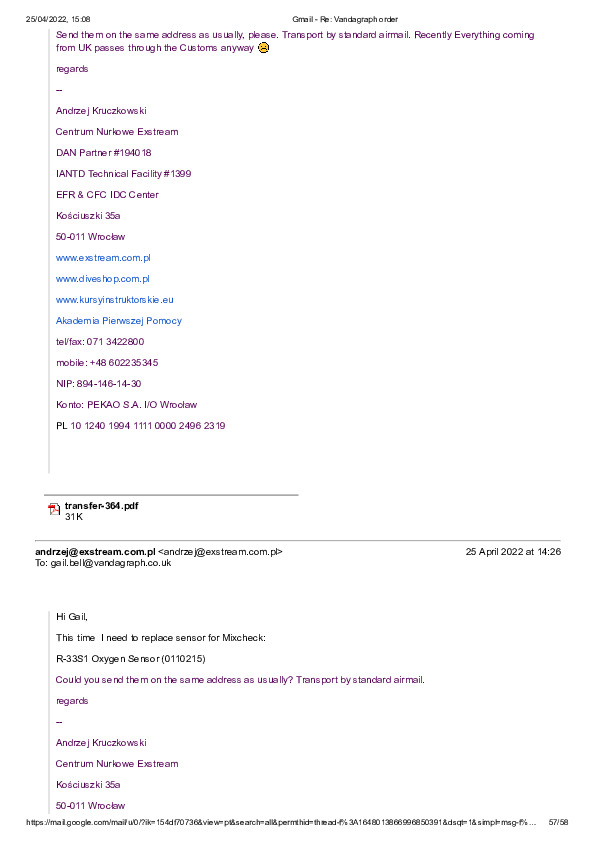 25/04/2022, 15:08 Gmail - Re: Vandagraph order

Send them on the same address as usually, please. Transport by standard airmail. Recently Everything coming from UK passes through the Customs anyway

regards

--

Andrzej Kruczkowski

Centrum Nurkowe Exstream

DAN Partner #194018

IANTD Technical Facility #1399

EFR & CFC IDC Center

Kościuszki 35a

50-011 Wrocław

www.exstream.com.pl

www.diveshop.com.pl

www.kursyinstruktorskie.eu

Akademia Pierwszej Pomocy

tel/fax: 071 3422800

mobile: +48 602235345

NIP: 894-146-14-30

Konto: PEKAO S.A. I/O Wrocław

PL 10 1240 1994 1111 0000 2496 2319

transfer-364.pdf
31K

andrzej@exstream.com.pl <andrzej@exstream.com.pl> 25 April 2022 at 14:26
To: gail.bell@vandagraph.co.uk

Hi Gail,

This time I need to replace sensor for Mixcheck:

R-33S1 Oxygen Sensor (0110215)

Could you send them on the same address as usually? Transport by standard airmail.

regards

--

Andrzej Kruczkowski

Centrum Nurkowe Exstream

Kościuszki 35a

50-011 Wrocław

https://mail.google.com/mail/u/0/?ik=154df70736&view=pt&search=all&permthid=thread-f%3A1648013866996850391&dsqt=1&simpl=msg-f%... 57/58